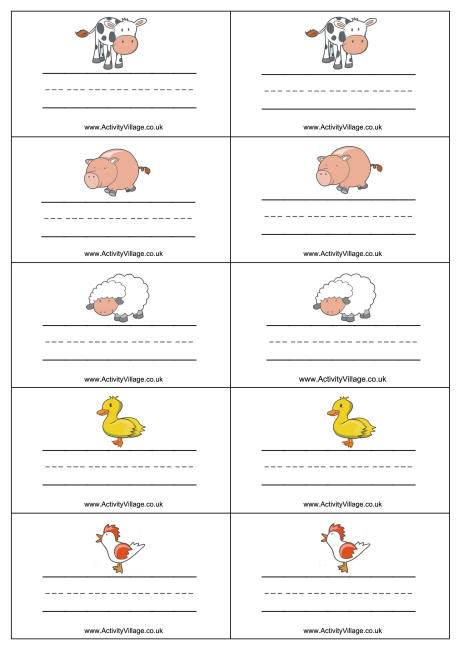 www.ActivityVillage.co.uk

www.ActivityVillage.co.uk

www.ActivityVillage.co.uk

www.ActivityVillage.co.uk

www.ActivityVillage.co.uk

www.ActivityVillage.co.uk

www.ActivityVillage.co.uk

www.ActivityVillage.co.uk

www.ActivityVillage.co.uk

www.ActivityVillage.co.uk